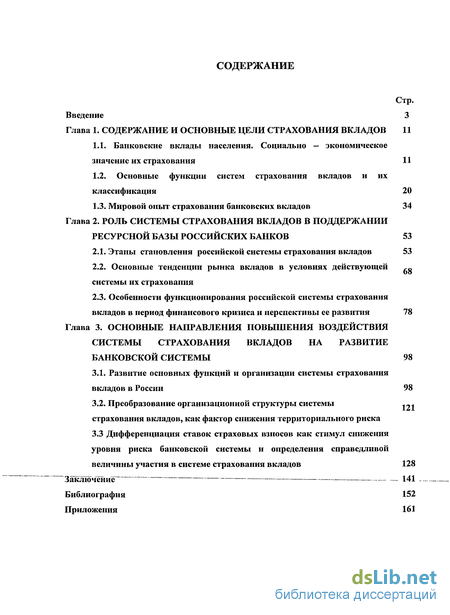 СОДЕРЖАНИЕ

Стр.

Введение 3

Глава 1. СОДЕРЖАНИЕ И ОСНОВНЫЕ ЦЕЛИ СТРАХОВАНИЯ ВКЛАДОВ 11

1.1. Банковские вклады населения. Социально – экономическое значение их страхования 11

1.2. Основные функции систем страхования вкладов и их классификация 20

1.3. Мировой опыт страхования банковских вкладов 34

Глава 2. РОЛЬ СИСТЕМЫ СТРАХОВАНИЯ ВКЛАДОВ В ПОДДЕРЖАНИИ РЕСУРСНОЙ БАЗЫ РОССИЙСКИХ БАНКОВ 53

2.1. Этапы становления российской системы страхования вкладов 53

2.2. Основные тенденции рынка вкладов в условиях действующей системы их страхования 68

2.3. Особенности функционирования российской системы страхования вкладов в период финансового кризиса и перспективы ее развития 78

Глава 3. ОСНОВНЫЕ НАПРАВЛЕНИЯ ПОВЫШЕНИЯ ВОЗДЕЙСТВИЯ СИСТЕМЫ СТРАХОВАНИЯ ВКЛАДОВ НА РАЗВИТИЕ БАНКОВСКОЙ СИСТЕМЫ 98

3.1. Развитие основных функций и организации системы страхования вкладов в России 98

3.2. Преобразование организационной структуры системы страхования вкладов, как фактор снижения территориального риска 121

3.3 Дифференциация ставок страховых взносов как стимул снижения уровня риска банковской системы и определения справедливой величины участия в системе страхования вкладов 128

Заключение 141

Библиография 152

Приложения 161

dsLib.net
библиотека диссертаций